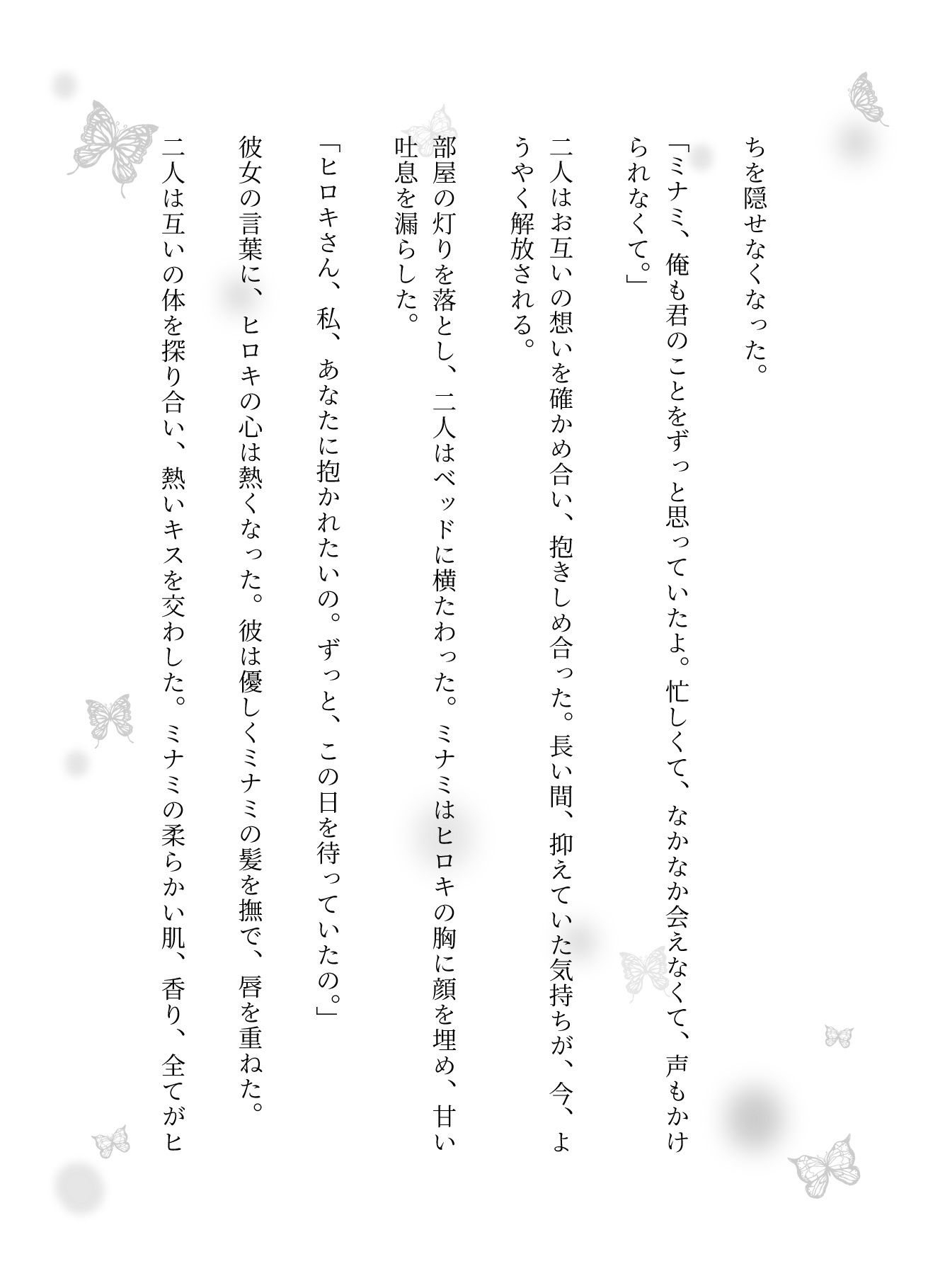 ちを隠せなくなった。

「ミナミ、俺も君のことをずっと思っていたよ。忙しくて、なかなか会えなくて、声もかけられなくて。」

二人はお互いの想いを確かめ合い、抱きしめ合った。長い間、抑えていた気持ちが、今、ようやく解放される。

部屋の灯りを落とし、二人はベッドに横たわった。ミナミはヒロキの胸に顔を埋め、甘い吐息を漏らした。

「ヒロキさん、私、あなたに抱かれたいの。ずっと、この日を待っていたの。」

彼女の言葉に、ヒロキの心は熱くなった。彼は優しくミナミの髪を撫で、唇を重ねた。

二人は互いの体を探り合い、熱いキスを交わした。ミナミの柔らかい肌、香り、全てがヒ